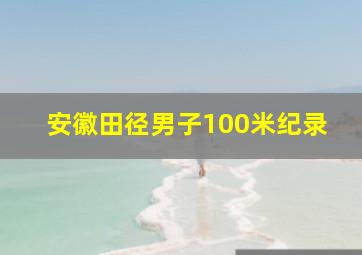 安徽田径男子100米纪录